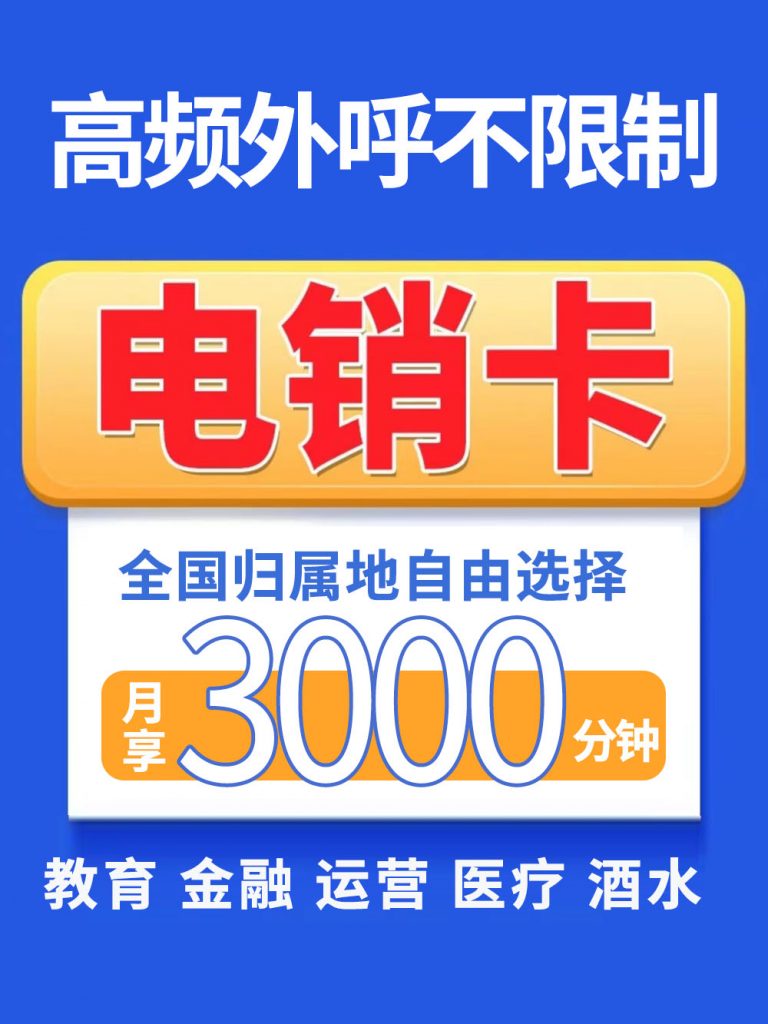 高频外呼不限制

电销卡

全国归属地自由选择

月享 3000 分钟

教育 金融 运营 医疗 酒水